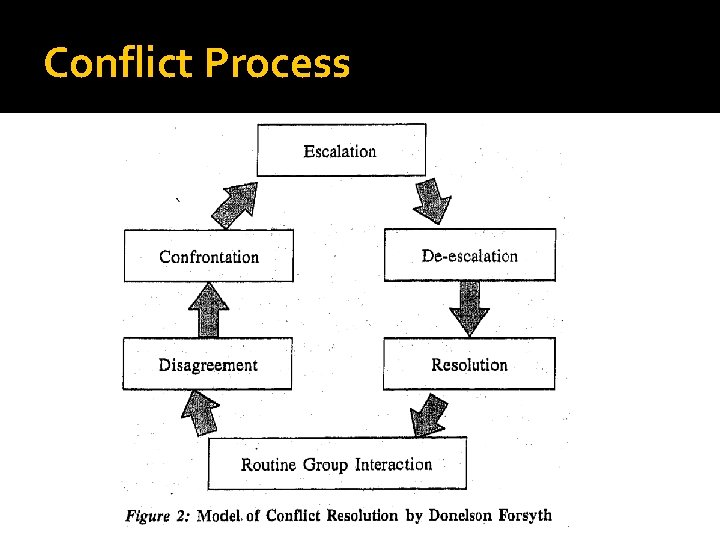 Conflict Process

Escalation

Confrontation

De-escalation

Disagreement

Resolution

Routine Group Interaction

Figure 2: Model of Conflict Resolution by Donelson Forsyth